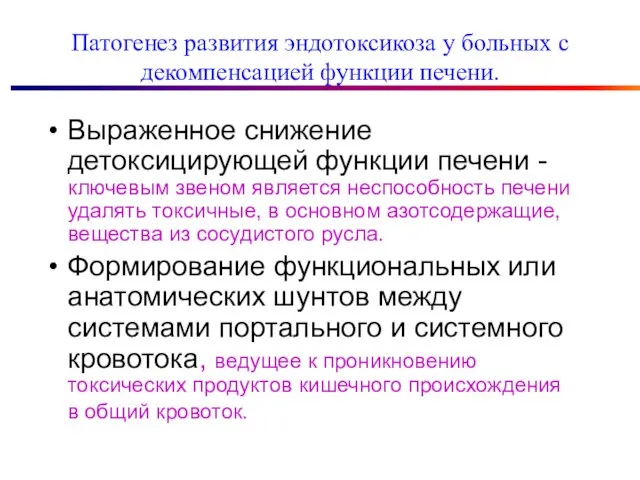 Патогенез развития эндотоксикоза у больных с декомпенсацией функции печени.

• Выраженное снижение детоксицирующей функции печени - ключевым звеном является неспособность печени удалять токсичные, в основном азотсодержащие, вещества из сосудистого русла.

• Формирование функциональных или анатомических шунтов между системами портального и системного кровотока, ведущее к проникновению токсических продуктов кишечного происхождения в общий кровоток.